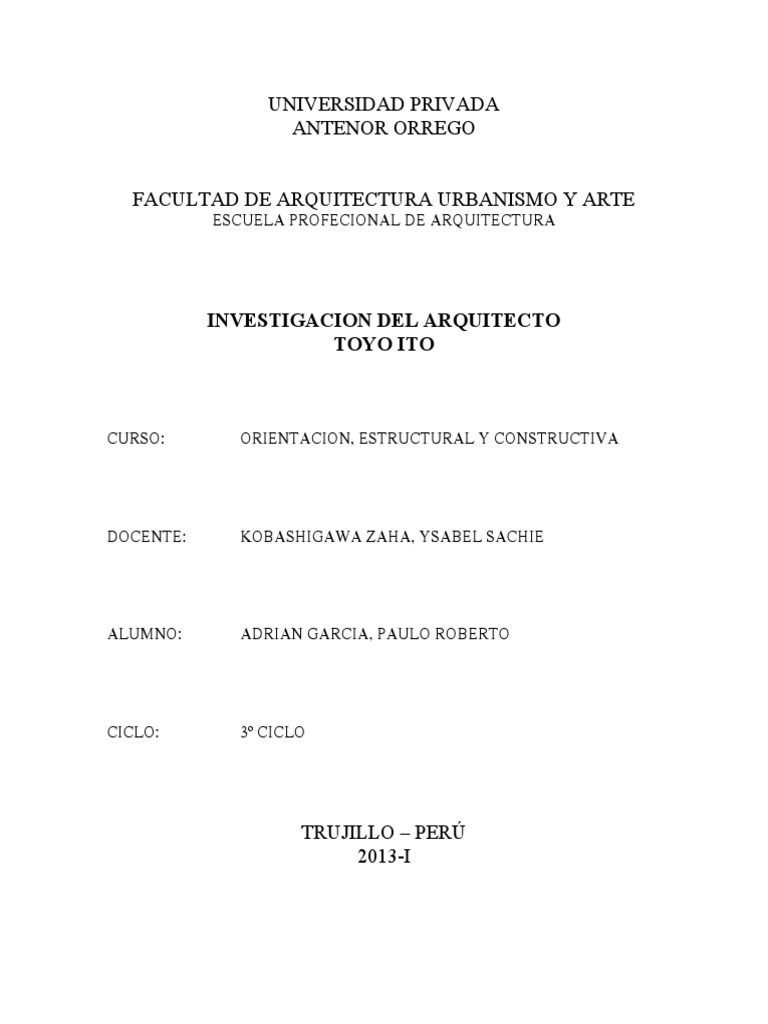 UNIVERSIDAD PRIVADA
ANTENOR ORREGO

FACULTAD DE ARQUITECTURA URBANISMO Y ARTE
ESCUELA PROFECIONAL DE ARQUITECTURA

INVESTIGACION DEL ARQUITECTO
TOYO ITO

CURSO: ORIENTACION, ESTRUCTURAL Y CONSTRUCTIVA

DOCENTE: KOBASHIGAWA ZAHA, YSABEL SACHIE

ALUMNO: ADRIAN GARCIA, PAULO ROBERTO

CICLO: 3º CICLO

TRUJILLO – PERÚ
2013-I